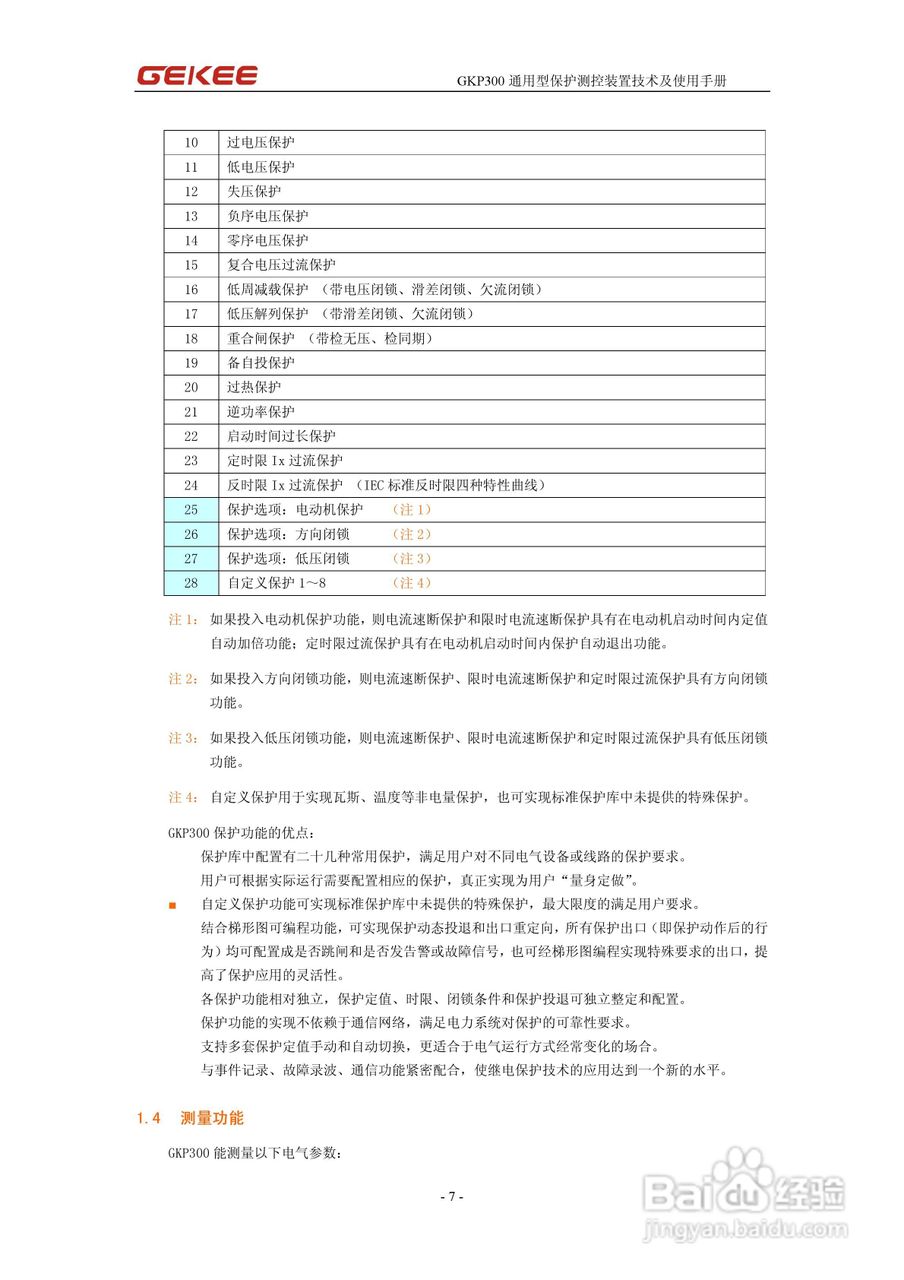 GEKEE

GKP300 通用型保护测控装置技术及使用手册

| 10 | 过电压保护 |
|---|---|
| 11 | 低电压保护 |
| 12 | 失压保护 |
| 13 | 负序电压保护 |
| 14 | 零序电压保护 |
| 15 | 复合电压过流保护 |
| 16 | 低周减载保护 （带电压闭锁、滑差闭锁、欠流闭锁） |
| 17 | 低压解列保护 （带滑差闭锁、欠流闭锁） |
| 18 | 重合闸保护 （带检无压、检同期） |
| 19 | 备自投保护 |
| 20 | 过热保护 |
| 21 | 逆功率保护 |
| 22 | 启动时间过长保护 |
| 23 | 定时限 Ix 过流保护 |
| 24 | 反时限 Ix 过流保护 （IEC 标准反时限四种特性曲线） |
| 25 | 保护选项：电动机保护 （注 1） |
| 26 | 保护选项：方向闭锁 （注 2） |
| 27 | 保护选项：低压闭锁 （注 3） |
| 28 | 自定义保护 1～8 （注 4） |

注 1: 如果投入电动机保护功能，则电流速断保护和限时电流速断保护具有在电动机启动时间内定值自动加倍功能；定时限过流保护具有在电动机启动时间内保护自动退出功能。

注 2: 如果投入方向闭锁功能，则电流速断保护、限时电流速断保护和定时限过流保护具有方向闭锁功能。

注 3: 如果投入低压闭锁功能，则电流速断保护、限时电流速断保护和定时限过流保护具有低压闭锁功能。

注 4: 自定义保护用于实现瓦斯、温度等非电量保护，也可实现标准保护库中未提供的特殊保护。

GKP300 保护功能的优点：

保护库中配置有二十几种常用保护，满足用户对不同电气设备或线路的保护要求。

用户可根据实际运行需要配置相应的保护，真正实现为用户“量身定做”。

■ 自定义保护功能可实现标准保护库中未提供的特殊保护，最大限度的满足用户要求。

结合梯形图可编程功能，可实现保护动态投退和出口重定向，所有保护出口（即保护动作后的行为）均可配置成是否跳闸和是否发告警或故障信号，也可经梯形图编程实现特殊要求的出口，提高了保护应用的灵活性。

各保护功能相对独立，保护定值、时限、闭锁条件和保护投退可独立整定和配置。

保护功能的实现不依赖于通信网络，满足电力系统对保护的可靠性要求。

支持多套保护定值手动和自动切换，更适合于电气运行方式经常变化的场合。

与事件记录、故障录波、通信功能紧密配合，使继电保护技术的应用达到一个新的水平。

1.4 测量功能

GKP300 能测量以下电气参数：

- 7 -

Baidu 经验
jingyan.baidu.com